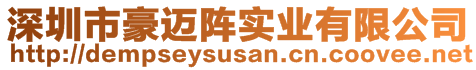 深圳市豪迈阵实业有限公司
http://dempseysusan.cn.coovee.net